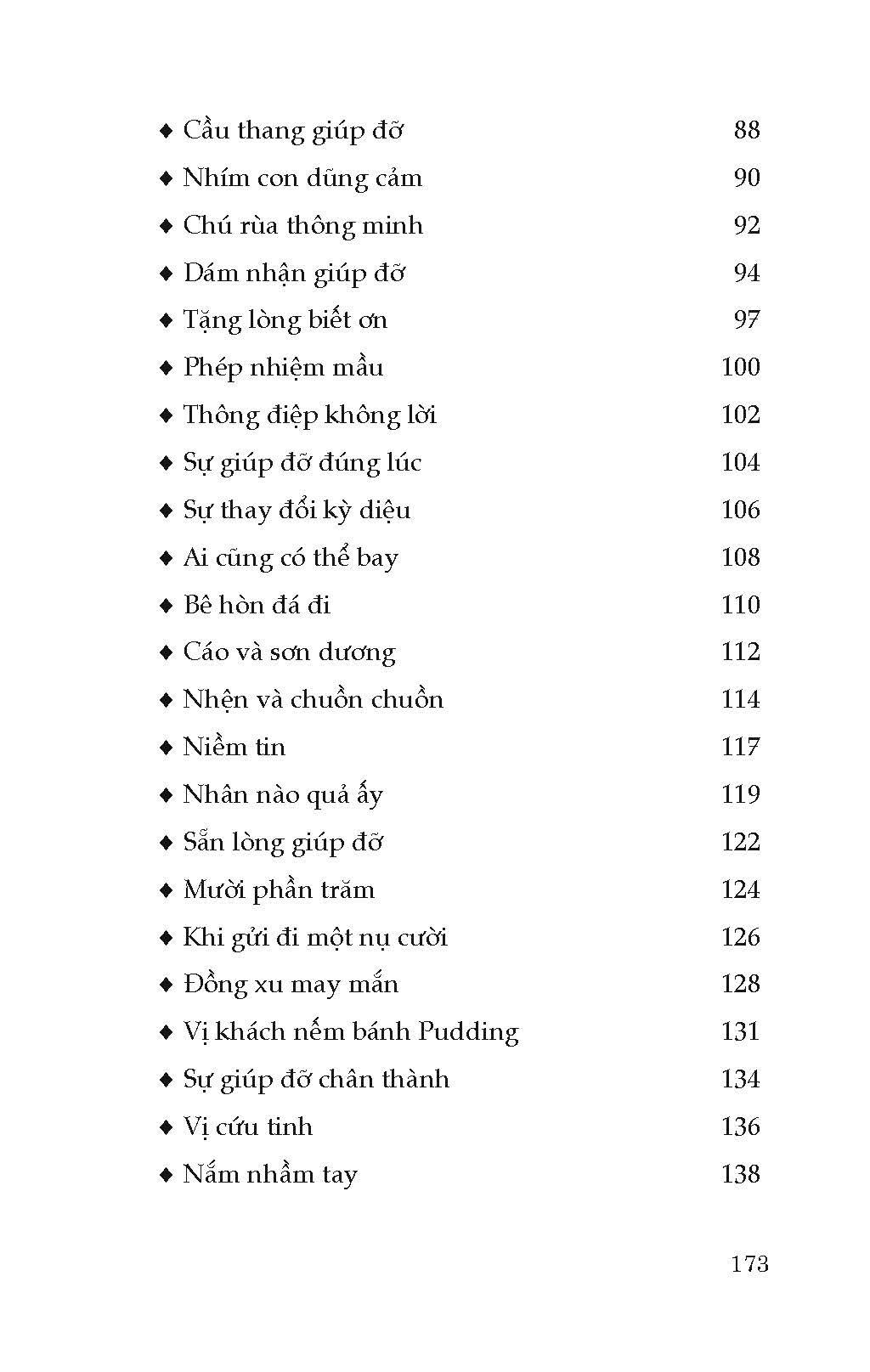 ♦ Cầu thang giúp đỡ 88
♦ Nhím con dũng cảm 90
♦ Chú rùa thông minh 92
♦ Dám nhận giúp đỡ 94
♦ Tặng lòng biết ơn 97
♦ Phép nhiệm mầu 100
♦ Thông điệp không lời 102
♦ Sự giúp đỡ đúng lúc 104
♦ Sự thay đổi kỳ diệu 106
♦ Ai cũng có thể bay 108
♦ Bê hòn đá đi 110
♦ Cáo và sơn dương 112
♦ Nhện và chuồn chuồn 114
♦ Niềm tin 117
♦ Nhân nào quả ấy 119
♦ Sẵn lòng giúp đỡ 122
♦ Mười phần trăm 124
♦ Khi gửi đi một nụ cười 126
♦ Đồng xu may mắn 128
♦ Vị khách nếm bánh Pudding 131
♦ Sự giúp đỡ chân thành 134
♦ Vị cứu tinh 136
♦ Nắm nhầm tay 138

173